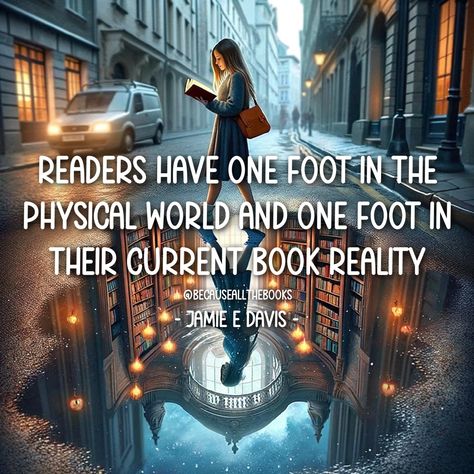 READERS HAVE ONE FOOT IN THE PHYSICAL WORLD AND ONE FOOT IN THEIR CURRENT BOOK REALITY

@BECAUSEALLTHEBOOKS

- JAMIE E DAVIS -